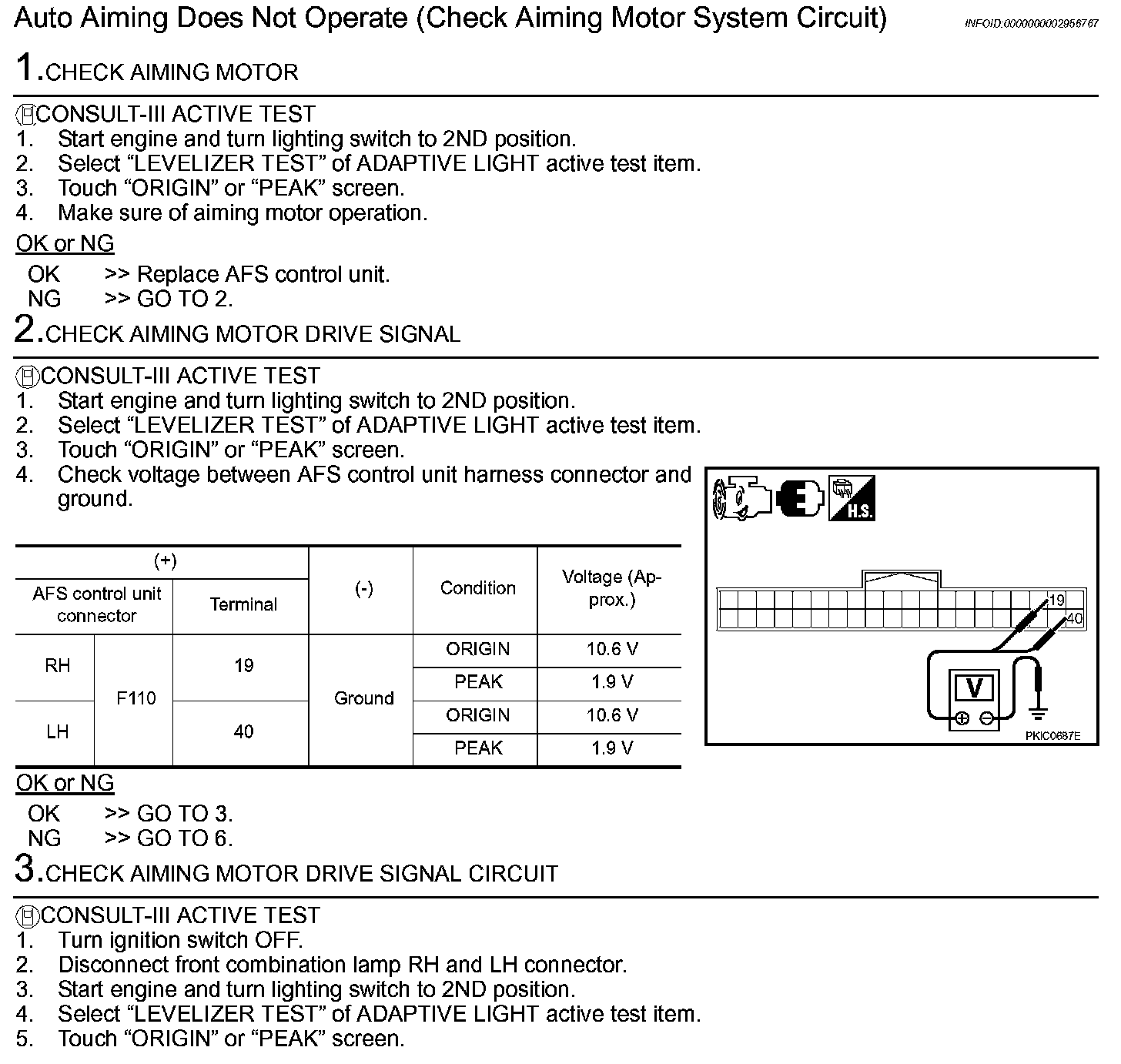 Auto Aiming Does Not Operate (Check Aiming Motor System Circuit)
INFOID:0000000002956767

1.CHECK AIMING MOTOR

CONSULT-III ACTIVE TEST
1. Start engine and turn lighting switch to 2ND position.
2. Select “LEVELIZER TEST” of ADAPTIVE LIGHT active test item.
3. Touch “ORIGIN” or “PEAK” screen.
4. Make sure of aiming motor operation.

OK or NG
OK >> Replace AFS control unit.
NG >> GO TO 2.

2.CHECK AIMING MOTOR DRIVE SIGNAL

CONSULT-III ACTIVE TEST
1. Start engine and turn lighting switch to 2ND position.
2. Select “LEVELIZER TEST” of ADAPTIVE LIGHT active test item.
3. Touch “ORIGIN” or “PEAK” screen.
4. Check voltage between AFS control unit harness connector and ground.

| (+) | | | (-) | Condition | Voltage (Approx.) |
|---|---|---|---|---|---|
| AFS control unit connector | | Terminal | | | |
| RH | F110 | 19 | Ground | ORIGIN | 10.6 V |
| | | | | PEAK | 1.9 V |
| LH | | 40 | | ORIGIN | 10.6 V |
| | | | | PEAK | 1.9 V |

H.S.
19
40
V
PKIC0687E

OK or NG
OK >> GO TO 3.
NG >> GO TO 6.

3.CHECK AIMING MOTOR DRIVE SIGNAL CIRCUIT

CONSULT-III ACTIVE TEST
1. Turn ignition switch OFF.
2. Disconnect front combination lamp RH and LH connector.
3. Start engine and turn lighting switch to 2ND position.
4. Select “LEVELIZER TEST” of ADAPTIVE LIGHT active test item.
5. Touch “ORIGIN” or “PEAK” screen.